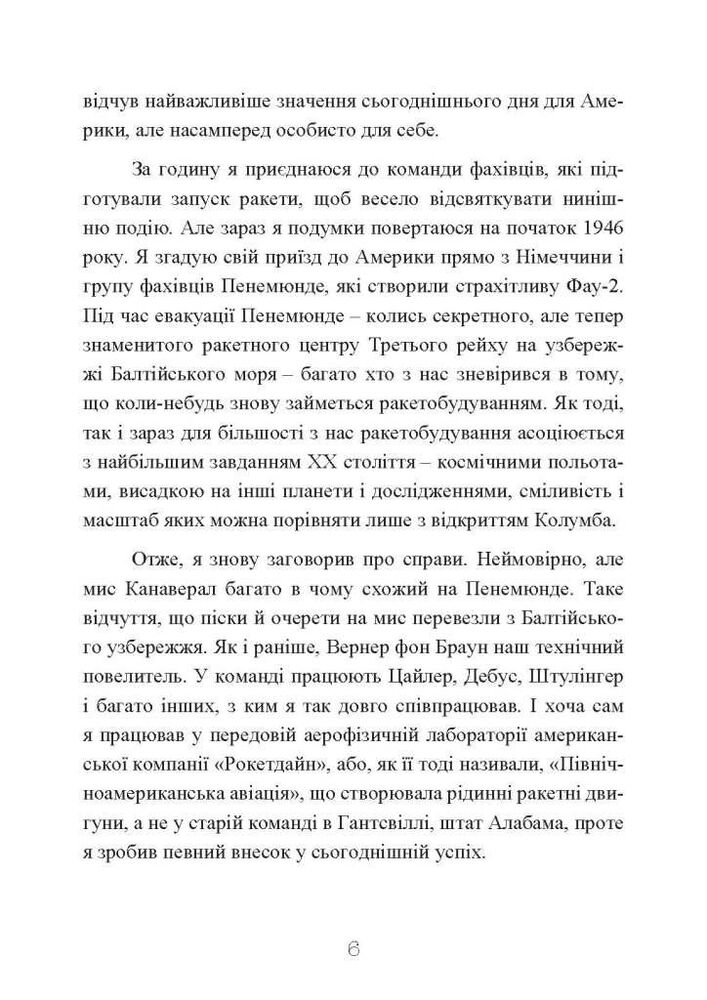 відчув найважливіше значення сьогоднішнього дня для Америки, але насамперед особисто для себе.

За годину я приєднаюся до команди фахівців, які підготували запуск ракети, щоб весело відсвяткувати нинішню подію. Але зараз я подумки повертаюся на початок 1946 року. Я згадую свій приїзд до Америки прямо з Німеччини і групу фахівців Пенемюнде, які створили страхітливу Фау-2. Під час евакуації Пенемюнде – колись секретного, але тепер знаменитого ракетного центру Третього рейху на узбережжі Балтійського моря – багато хто з нас зневірився в тому, що коли-небудь знову займеться ракетобудуванням. Як тоді, так і зараз для більшості з нас ракетобудування асоціюється з найбільшим завданням XX століття – космічними польотами, висадкою на інші планети і дослідженнями, сміливість і масштаб яких можна порівняти лише з відкриттям Колумба.

Отже, я знову заговорив про справи. Неймовірно, але мис Канаверал багато в чому схожий на Пенемюнде. Таке відчуття, що піски й очерети на мис перевезли з Балтійського узбережжя. Як і раніше, Вернер фон Браун наш технічний повелитель. У команді працюють Цайлер, Дебус, Штулінгер і багато інших, з ким я так довго співпрацював. І хоча сам я працював у передовій аерофізичній лабораторії американської компанії «Рокетдайн», або, як її тоді називали, «Північноамериканська авіація», що створювала рідинні ракетні двигуни, а не у старій команді в Гантсвіллі, штат Алабама, проте я зробив певний внесок у сьогоднішній успіх.

6